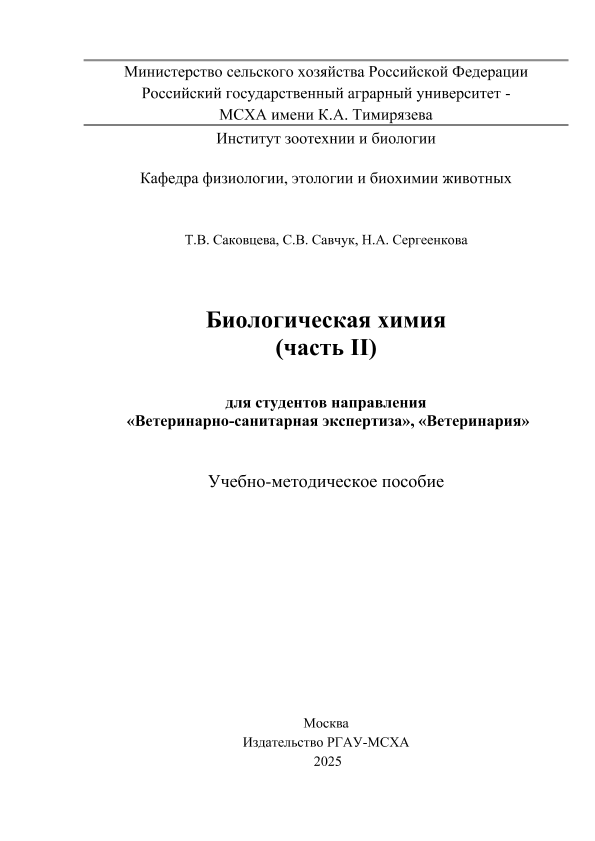 Министерство сельского хозяйства Российской Федерации
Российский государственный аграрный университет -
МСХА имени К.А. Тимирязева

Институт зоотехнии и биологии

Кафедра физиологии, этологии и биохимии животных

Т.В. Саковцева, С.В. Савчук, Н.А. Сергеенкова

Биологическая химия
(часть II)

для студентов направления
«Ветеринарно-санитарная экспертиза», «Ветеринария»

Учебно-методическое пособие

Москва
Издательство РГАУ-МСХА
2025